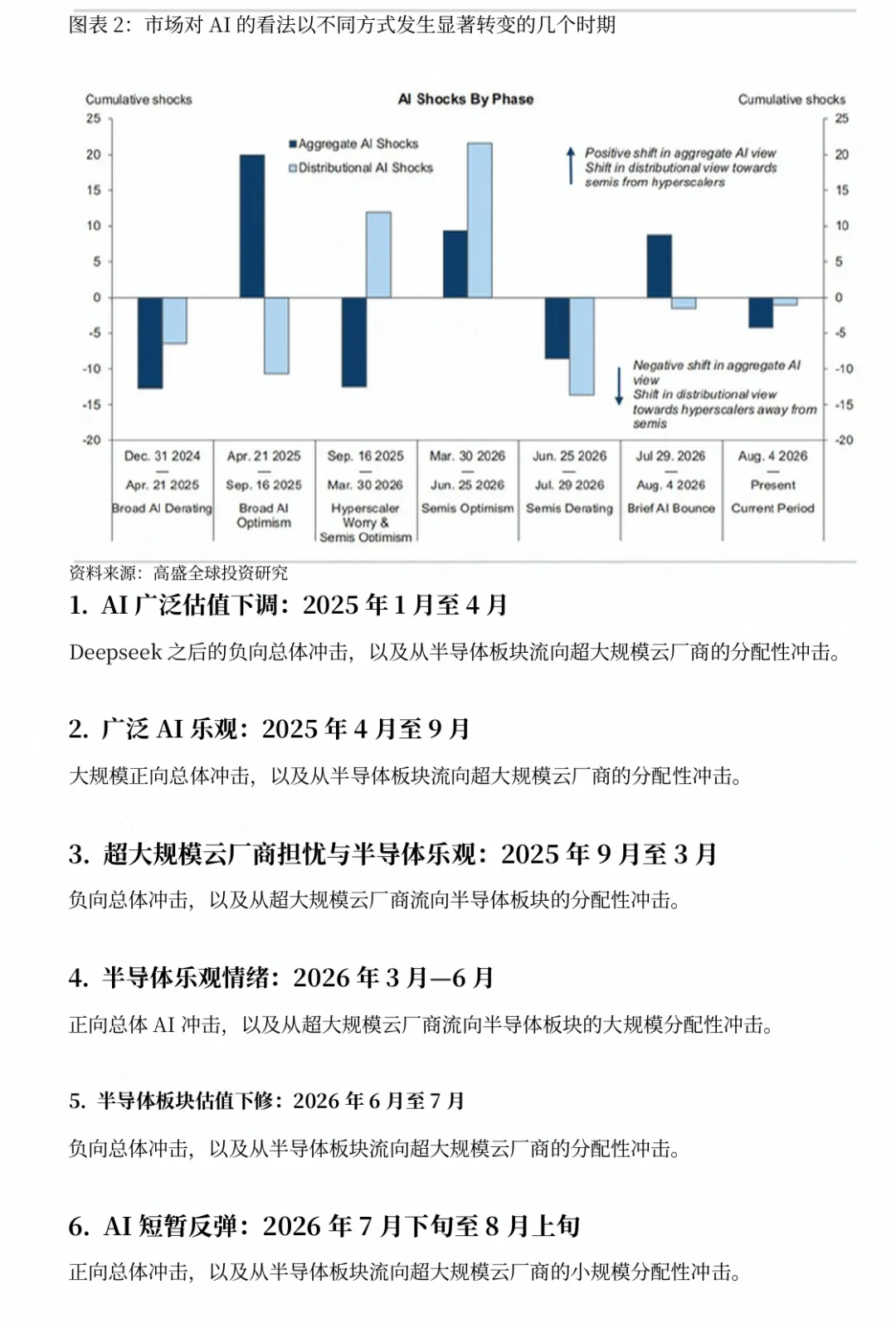 图表 2：市场对 AI 的看法以不同方式发生显著转变的几个时期

Cumulative shocks

AI Shocks By Phase

Cumulative shocks

25
20
15
10
5
0
-5
-10
-15
-20

Aggregate AI Shocks
Distributional AI Shocks

Positive shift in aggregate AI view
Shift in distributional view towards semis from hyperscalers

Negative shift in aggregate AI view
Shift in distributional view towards hyperscalers away from semis

25
20
15
10
5
0
-5
-10
-15
-20

Dec. 31 2024 — Apr. 21 2025 Broad AI Derating

Apr. 21 2025 — Sep. 16 2025 Broad AI Optimism

Sep. 16 2025 — Mar. 30 2026 Hyperscaler Worry & Semis Optimism

Mar. 30 2026 — Jun. 25 2026 Semis Optimism

Jun. 25 2026 — Jul. 29 2026 Semis Derating

Jul 29. 2026 — Aug. 4 2026 Brief AI Bounce

Aug. 4 2026 — Present Current Period

资料来源：高盛全球投资研究

1. AI 广泛估值下调：2025 年 1 月至 4 月

Deepseek 之后的负向总体冲击，以及从半导体板块流向超大规模云厂商的分配性冲击。

2. 广泛 AI 乐观：2025 年 4 月至 9 月

大规模正向总体冲击，以及从半导体板块流向超大规模云厂商的分配性冲击。

3. 超大规模云厂商担忧与半导体乐观：2025 年 9 月至 3 月

负向总体冲击，以及从超大规模云厂商流向半导体板块的分配性冲击。

4. 半导体乐观情绪：2026 年 3 月—6 月

正向总体 AI 冲击，以及从超大规模云厂商流向半导体板块的大规模分配性冲击。

5. 半导体板块估值下修：2026 年 6 月至 7 月

负向总体冲击，以及从半导体板块流向超大规模云厂商的分配性冲击。

6. AI 短暂反弹：2026 年 7 月下旬至 8 月上旬

正向总体冲击，以及从半导体板块流向超大规模云厂商的小规模分配性冲击。